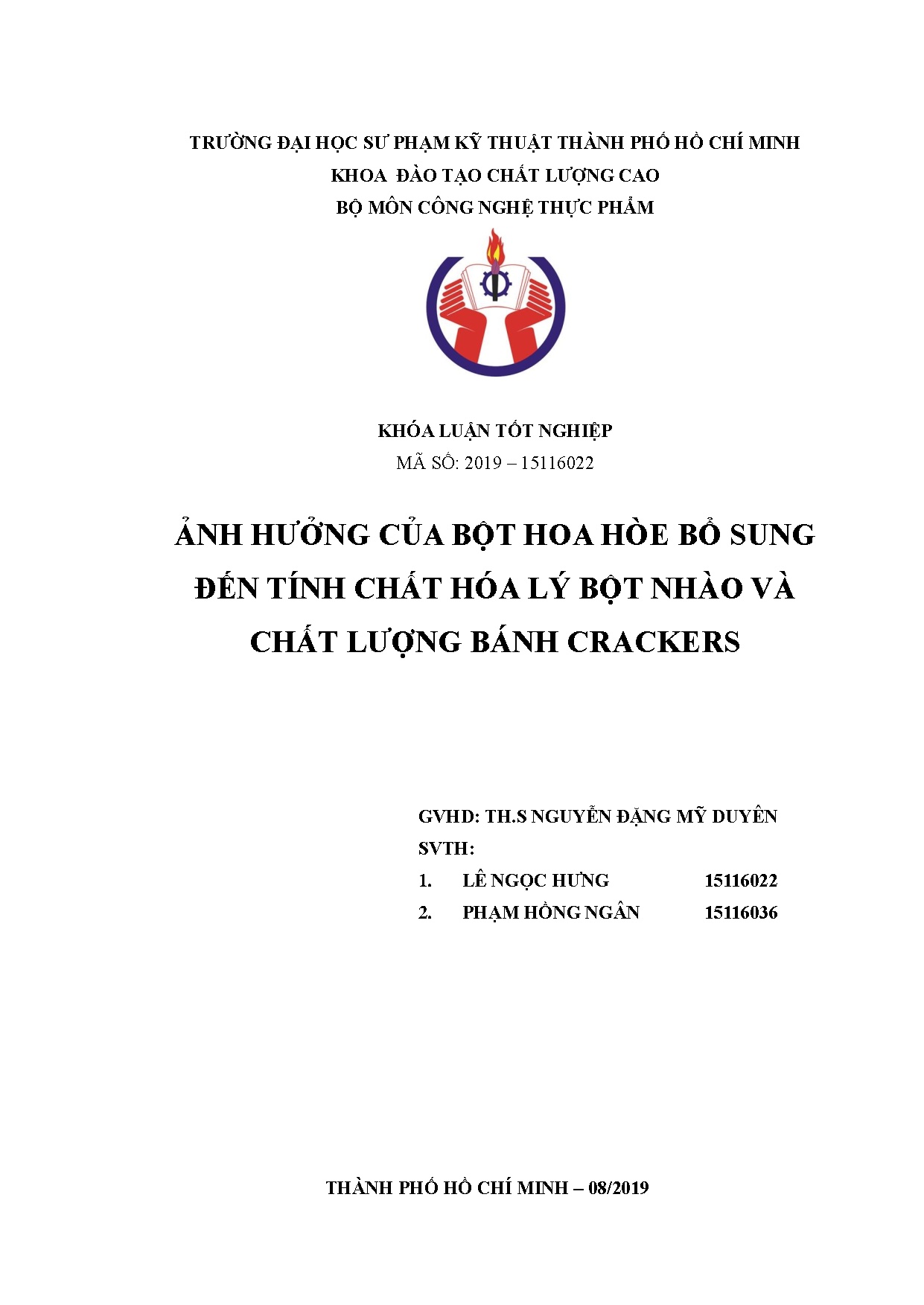 TRƯỜNG ĐẠI HỌC SƯ PHẠM KỸ THUẬT THÀNH PHỐ HỒ CHÍ MINH
KHOA ĐÀO TẠO CHẤT LƯỢNG CAO
BỘ MÔN CÔNG NGHỆ THỰC PHẨM

KHÓA LUẬN TỐT NGHIỆP
MÃ SỐ: 2019 – 15116022

ẢNH HƯỞNG CỦA BỘT HOA HÒE BỔ SUNG ĐẾN TÍNH CHẤT HÓA LÝ BỘT NHÀO VÀ CHẤT LƯỢNG BÁNH CRACKERS

GVHD: TH.S NGUYỄN ĐẶNG MỸ DUYÊN
SVTH:
1. LÊ NGỌC HƯNG 15116022
2. PHẠM HỒNG NGÂN 15116036

THÀNH PHỐ HỒ CHÍ MINH – 08/2019